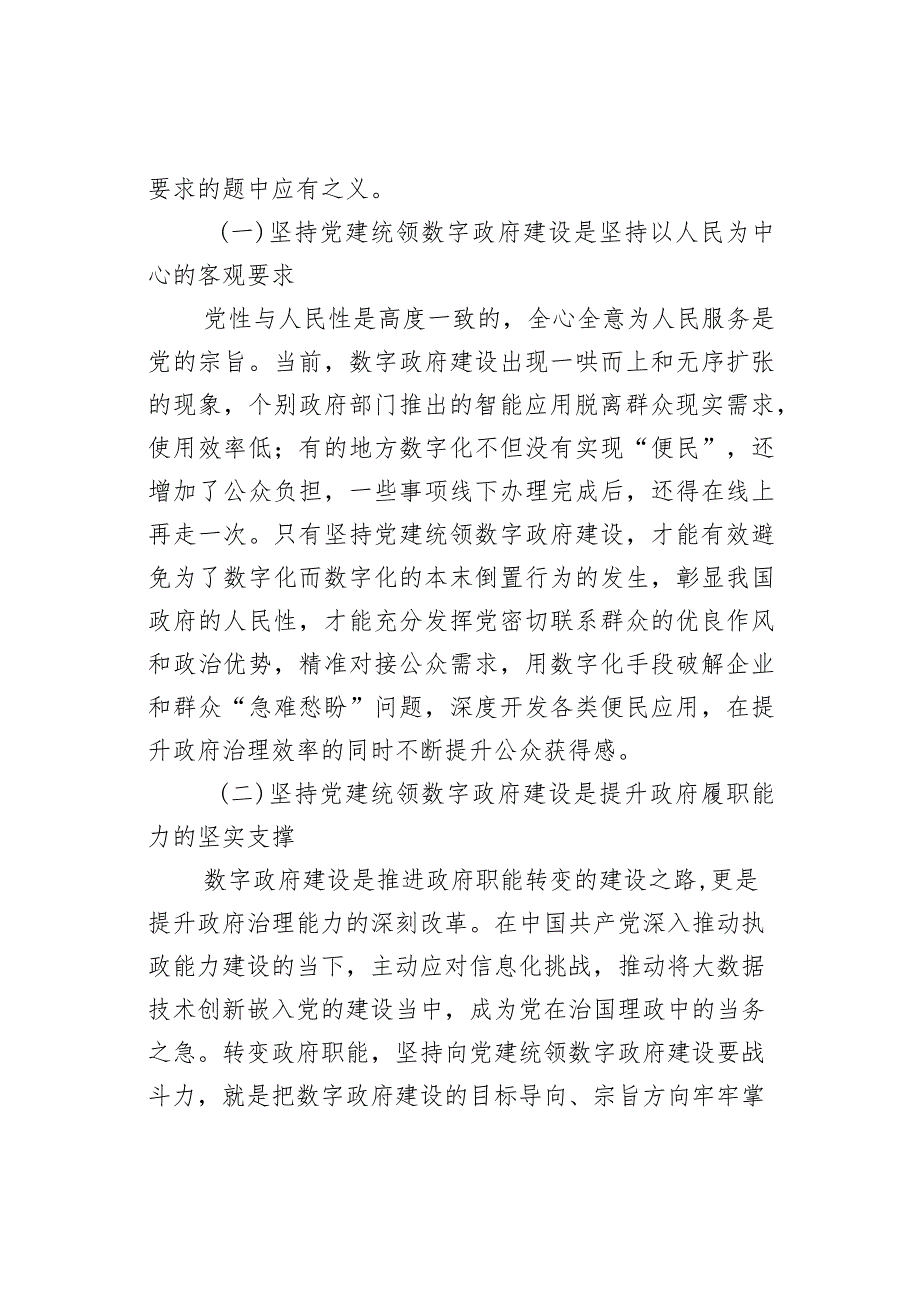 要求的题中应有之义。

（一）坚持党建统领数字政府建设是坚持以人民为中心的客观要求

党性与人民性是高度一致的，全心全意为人民服务是党的宗旨。当前，数字政府建设出现一哄而上和无序扩张的现象，个别政府部门推出的智能应用脱离群众现实需求，使用效率低；有的地方数字化不但没有实现“便民”，还增加了公众负担，一些事项线下办理完成后，还得在线上再走一次。只有坚持党建统领数字政府建设，才能有效避免为了数字化而数字化的本末倒置行为的发生，彰显我国政府的人民性，才能充分发挥党密切联系群众的优良作风和政治优势，精准对接公众需求，用数字化手段破解企业和群众“急难愁盼”问题，深度开发各类便民应用，在提升政府治理效率的同时不断提升公众获得感。

（二）坚持党建统领数字政府建设是提升政府履职能力的坚实支撑

数字政府建设是推进政府职能转变的建设之路，更是提升政府治理能力的深刻改革。在中国共产党深入推动执政能力建设的当下，主动应对信息化挑战，推动将大数据技术创新嵌入党的建设当中，成为党在治国理政中的当务之急。转变政府职能，坚持向党建统领数字政府建设要战斗力，就是把数字政府建设的目标导向、宗旨方向牢牢掌